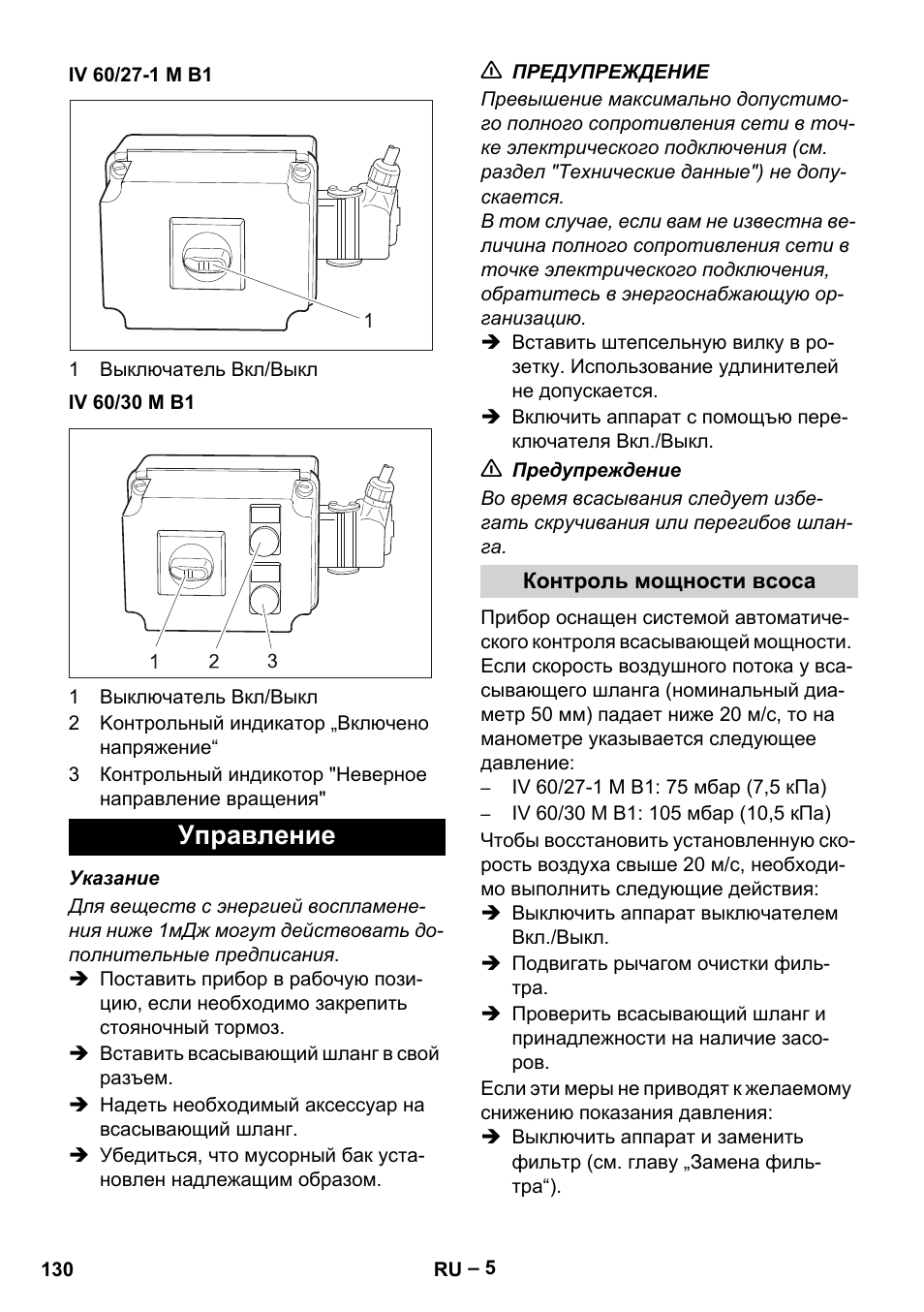 IV 60/27-1 M B1

1

1 Выключатель Вкл/Выкл

IV 60/30 M B1

1 2 3

1 Выключатель Вкл/Выкл
2 Контрольный индикатор „Включено напряжение“
3 Контрольный индикотор "Неверное направление вращения"

Управление

Указание

Для веществ с энергией воспламенения ниже 1мДж могут действовать дополнительные предписания.

➔ Поставить прибор в рабочую позицию, если необходимо закрепить стояночный тормоз.
➔ Вставить всасывающий шланг в свой разъем.
➔ Надеть необходимый аксессуар на всасывающий шланг.
➔ Убедиться, что мусорный бак установлен надлежащим образом.

⚠ ПРЕДУПРЕЖДЕНИЕ

Превышение максимально допустимого полного сопротивления сети в точке электрического подключения (см. раздел "Технические данные") не допускается.

В том случае, если вам не известна величина полного сопротивления сети в точке электрического подключения, обратитесь в энергоснабжающую организацию.

➔ Вставить штепсельную вилку в розетку. Использование удлинителей не допускается.
➔ Включить аппарат с помощъю переключателя Вкл./Выкл.

⚠ Предупреждение

Во время всасывания следует избегать скручивания или перегибов шланга.

Контроль мощности всоса

Прибор оснащен системой автоматического контроля всасывающей мощности. Если скорость воздушного потока у всасывающего шланга (номинальный диаметр 50 мм) падает ниже 20 м/с, то на манометре указывается следующее давление:

– IV 60/27-1 M B1: 75 мбар (7,5 кПа)
– IV 60/30 M B1: 105 мбар (10,5 кПа)

Чтобы восстановить установленную скорость воздуха свыше 20 м/с, необходимо выполнить следующие действия:

➔ Выключить аппарат выключателем Вкл./Выкл.
➔ Подвигать рычагом очистки фильтра.
➔ Проверить всасывающий шланг и принадлежности на наличие засоров.

Если эти меры не приводят к желаемому снижению показания давления:

➔ Выключить аппарат и заменить фильтр (см. главу „Замена фильтра“).

130

RU – 5